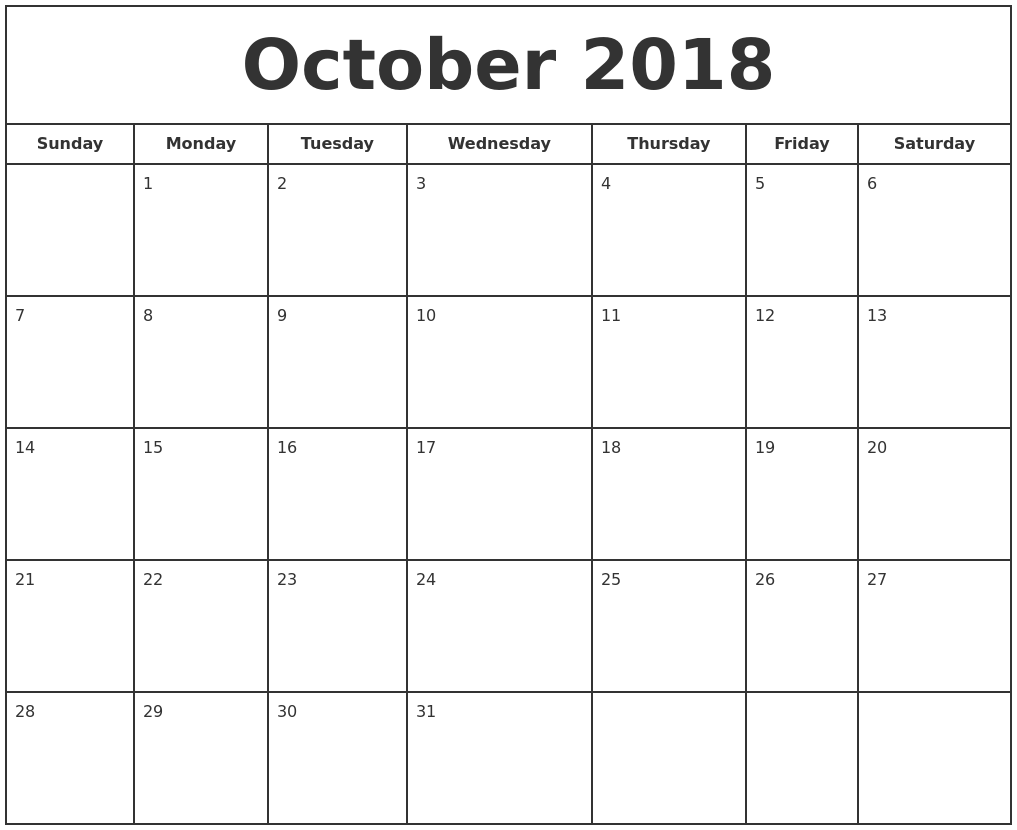 October 2018

| Sunday | Monday | Tuesday | Wednesday | Thursday | Friday | Saturday |
|---|---|---|---|---|---|---|
|  | 1 | 2 | 3 | 4 | 5 | 6 |
| 7 | 8 | 9 | 10 | 11 | 12 | 13 |
| 14 | 15 | 16 | 17 | 18 | 19 | 20 |
| 21 | 22 | 23 | 24 | 25 | 26 | 27 |
| 28 | 29 | 30 | 31 |  |  |  |